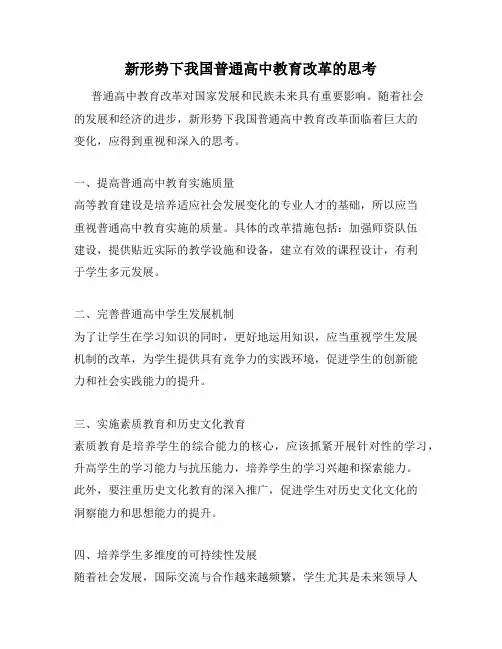 新形势下我国普通高中教育改革的思考

普通高中教育改革对国家发展和民族未来具有重要影响。随着社会的发展和经济的进步，新形势下我国普通高中教育改革面临着巨大的变化，应得到重视和深入的思考。

一、提高普通高中教育实施质量
高等教育建设是培养适应社会发展变化的专业人才的基础，所以应当重视普通高中教育实施的质量。具体的改革措施包括：加强师资队伍建设，提供贴近实际的教学设施和设备，建立有效的课程设计，有利于学生多元发展。

二、完善普通高中学生发展机制
为了让学生在学习知识的同时，更好地运用知识，应当重视学生发展机制的改革，为学生提供具有竞争力的实践环境，促进学生的创新能力和社会实践能力的提升。

三、实施素质教育和历史文化教育
素质教育是培养学生的综合能力的核心，应该抓紧开展针对性的学习，升高学生的学习能力与抗压能力，培养学生的学习兴趣和探索能力。此外，要注重历史文化教育的深入推广，促进学生对历史文化文化的洞察能力和思想能力的提升。

四、培养学生多维度的可持续性发展
随着社会发展，国际交流与合作越来越频繁，学生尤其是未来领导人